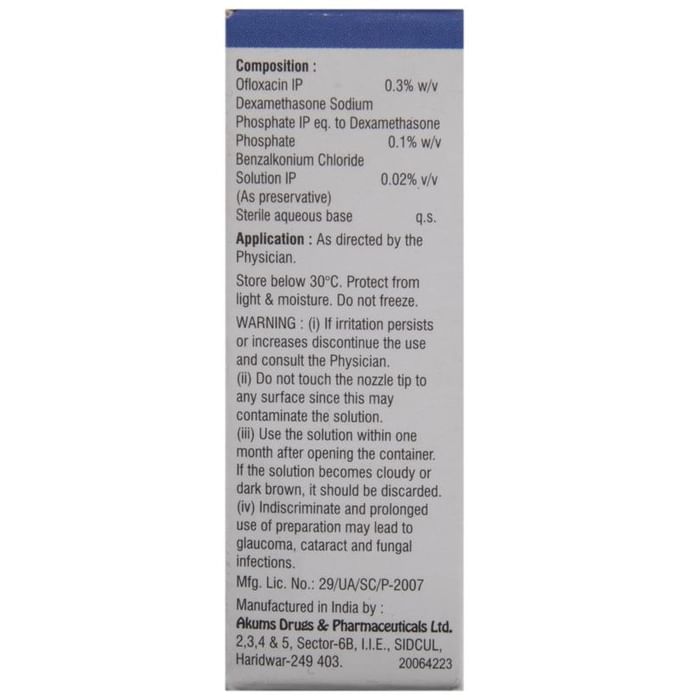 Composition :
Ofloxacin IP 0.3% w/v
Dexamethasone Sodium
Phosphate IP eq. to Dexamethasone
Phosphate 0.1% w/v
Benzalkonium Chloride
Solution IP 0.02% v/v
(As preservative)
Sterile aqueous base q.s.

Application : As directed by the Physician.

Store below 30°C. Protect from light & moisture. Do not freeze.

WARNING : (i) If irritation persists or increases discontinue the use and consult the Physician.
(ii) Do not touch the nozzle tip to any surface since this may contaminate the solution.
(iii) Use the solution within one month after opening the container. If the solution becomes cloudy or dark brown, it should be discarded.
(iv) Indiscriminate and prolonged use of preparation may lead to glaucoma, cataract and fungal infections.

Mfg. Lic. No.: 29/UA/SC/P-2007

Manufactured in India by :
Akums Drugs & Pharmaceuticals Ltd.
2,3,4 & 5, Sector-6B, I.I.E., SIDCUL,
Haridwar-249 403. 20064223